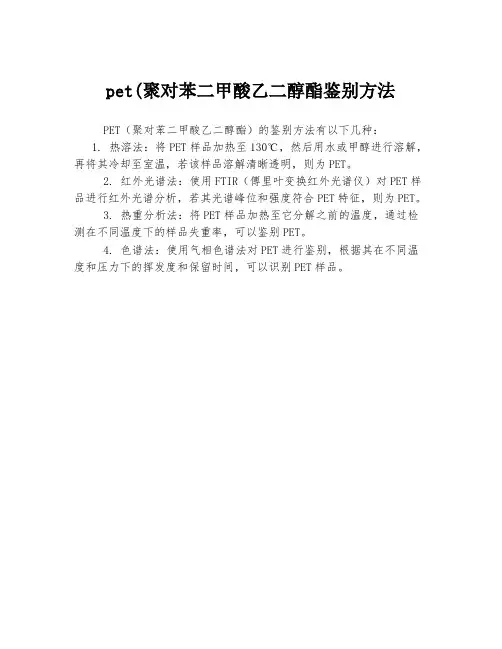 pet(聚对苯二甲酸乙二醇酯鉴别方法

PET（聚对苯二甲酸乙二醇酯）的鉴别方法有以下几种：

1. 热溶法：将PET样品加热至130℃，然后用水或甲醇进行溶解，再将其冷却至室温，若该样品溶解清晰透明，则为PET。

2. 红外光谱法：使用FTIR（傅里叶变换红外光谱仪）对PET样品进行红外光谱分析，若其光谱峰位和强度符合PET特征，则为PET。

3. 热重分析法：将PET样品加热至它分解之前的温度，通过检测在不同温度下的样品失重率，可以鉴别PET。

4. 色谱法：使用气相色谱法对PET进行鉴别，根据其在不同温度和压力下的挥发度和保留时间，可以识别PET样品。